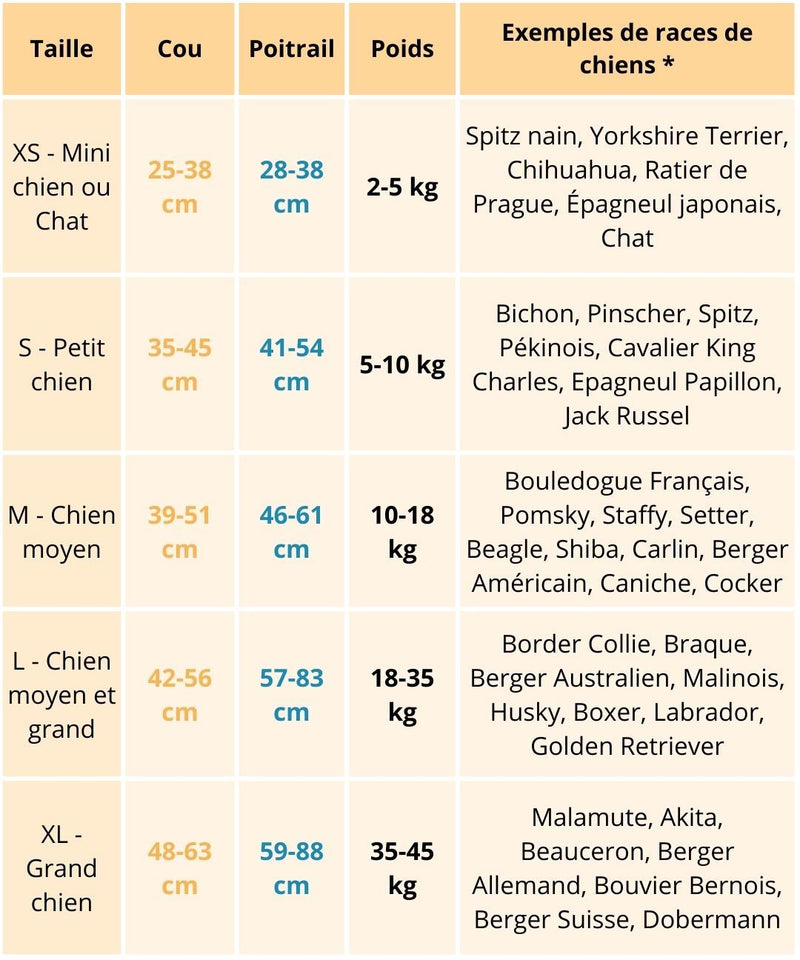 | Taille | Cou | Poitrail | Poids | Exemples de races de chiens * |
|---|---|---|---|---|
| XS - Mini chien ou Chat | 25-38 cm | 28-38 cm | 2-5 kg | Spitz nain, Yorkshire Terrier, Chihuahua, Ratier de Prague, Épagneul japonais, Chat |
| S - Petit chien | 35-45 cm | 41-54 cm | 5-10 kg | Bichon, Pinscher, Spitz, Pékinois, Cavalier King Charles, Epagneul Papillon, Jack Russel |
| M - Chien moyen | 39-51 cm | 46-61 cm | 10-18 kg | Bouledogue Français, Pomsky, Staffy, Setter, Beagle, Shiba, Carlin, Berger Américain, Caniche, Cocker |
| L - Chien moyen et grand | 42-56 cm | 57-83 cm | 18-35 kg | Border Collie, Braque, Berger Australien, Malinois, Husky, Boxer, Labrador, Golden Retriever |
| XL - Grand chien | 48-63 cm | 59-88 cm | 35-45 kg | Malamute, Akita, Beauceron, Berger Allemand, Bouvier Bernois, Berger Suisse, Dobermann |